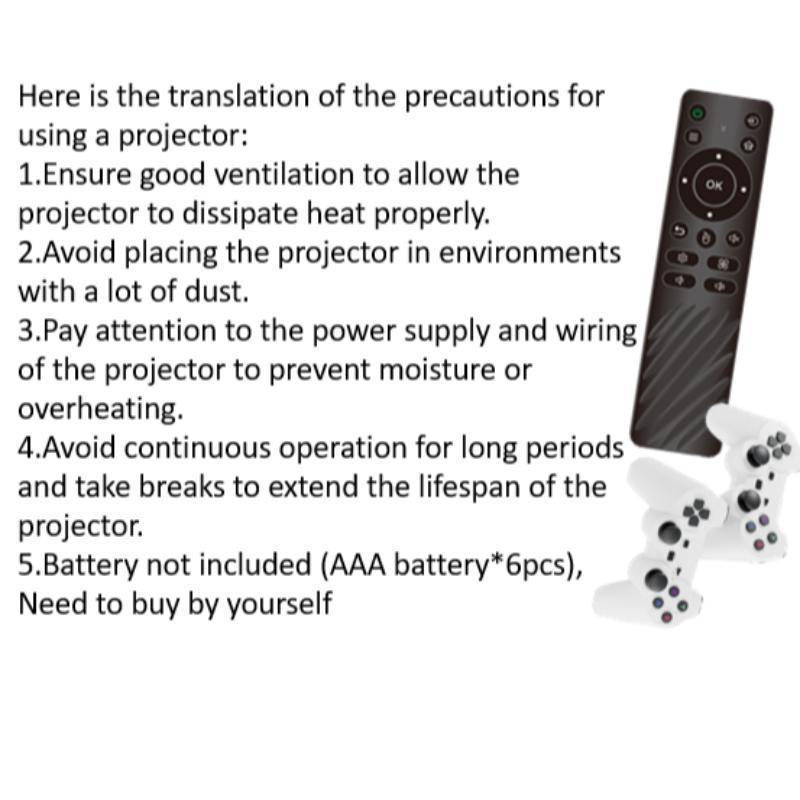 Here is the translation of the precautions for using a projector:

1.Ensure good ventilation to allow the projector to dissipate heat properly.

2.Avoid placing the projector in environments with a lot of dust.

3.Pay attention to the power supply and wiring of the projector to prevent moisture or overheating.

4.Avoid continuous operation for long periods and take breaks to extend the lifespan of the projector.

5.Battery not included (AAA battery*6pcs), Need to buy by yourself

OK